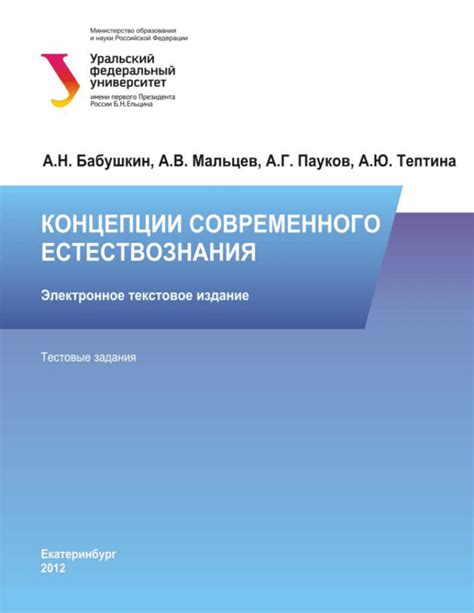 Министерство образования
и науки Российской Федерации

Уральский
федеральный
университет
имени первого Президента
России Б.Н.Ельцина

А.Н. Бабушкин, А.В. Мальцев, А.Г. Пауков, А.Ю. Тептина

КОНЦЕПЦИИ СОВРЕМЕННОГО ЕСТЕСТВОЗНАНИЯ

Электронное текстовое издание

Тестовые задания

Екатеринбург
2012